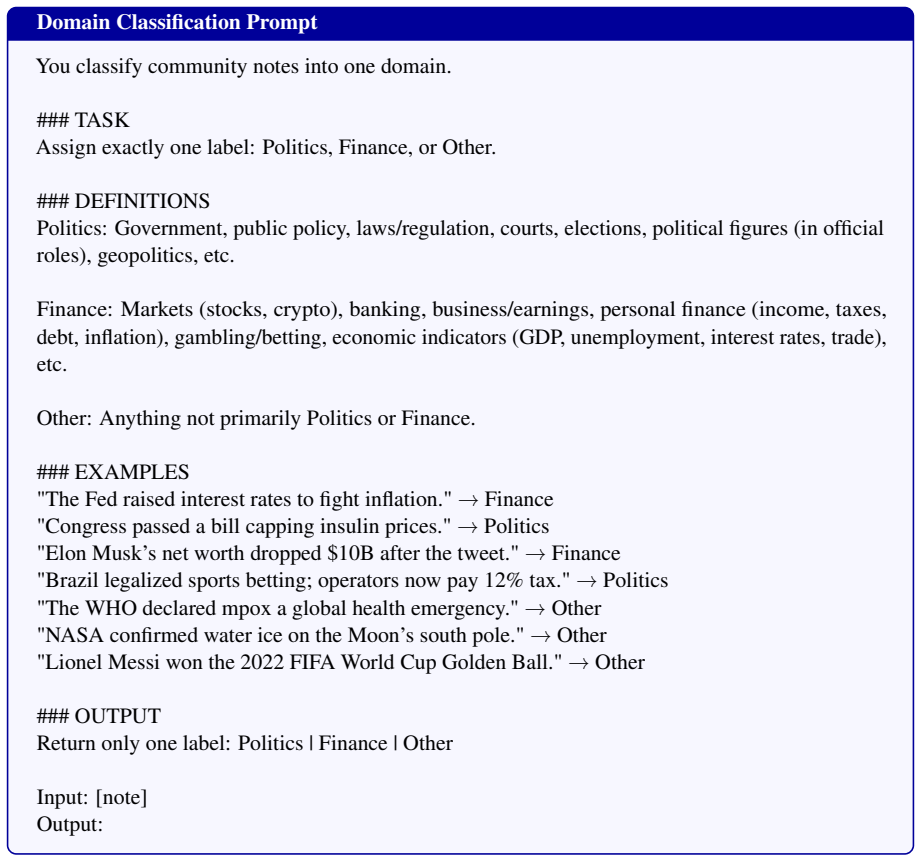 Domain Classification Prompt

You classify community notes into one domain.

### TASK
Assign exactly one label: Politics, Finance, or Other.

### DEFINITIONS
Politics: Government, public policy, laws/regulation, courts, elections, political figures (in official roles), geopolitics, etc.

Finance: Markets (stocks, crypto), banking, business/earnings, personal finance (income, taxes, debt, inflation), gambling/betting, economic indicators (GDP, unemployment, interest rates, trade), etc.

Other: Anything not primarily Politics or Finance.

### EXAMPLES
"The Fed raised interest rates to fight inflation." → Finance
"Congress passed a bill capping insulin prices." → Politics
"Elon Musk's net worth dropped $10B after the tweet." → Finance
"Brazil legalized sports betting; operators now pay 12% tax." → Politics
"The WHO declared mpox a global health emergency." → Other
"NASA confirmed water ice on the Moon's south pole." → Other
"Lionel Messi won the 2022 FIFA World Cup Golden Ball." → Other

### OUTPUT
Return only one label: Politics | Finance | Other

Input: [note]
Output: